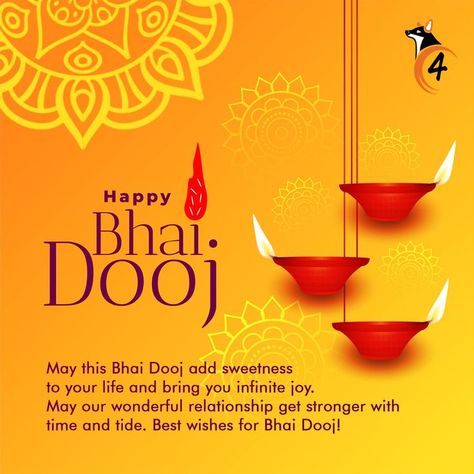 4

Happy
Bhai
Dooj

May this Bhai Dooj add sweetness to your life and bring you infinite joy. May our wonderful relationship get stronger with time and tide. Best wishes for Bhai Dooj!